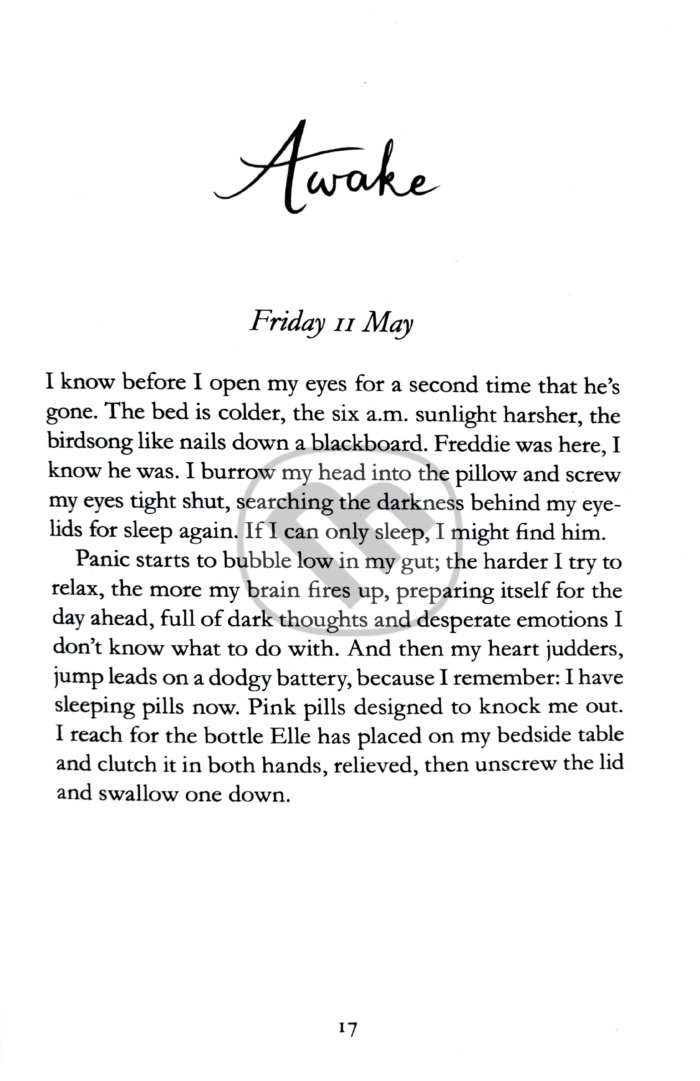 Awake

Friday 11 May

I know before I open my eyes for a second time that he's gone. The bed is colder, the six a.m. sunlight harsher, the birdsong like nails down a blackboard. Freddie was here, I know he was. I burrow my head into the pillow and screw my eyes tight shut, searching the darkness behind my eyelids for sleep again. If I can only sleep, I might find him.

Panic starts to bubble low in my gut; the harder I try to relax, the more my brain fires up, preparing itself for the day ahead, full of dark thoughts and desperate emotions I don't know what to do with. And then my heart judders, jump leads on a dodgy battery, because I remember: I have sleeping pills now. Pink pills designed to knock me out. I reach for the bottle Elle has placed on my bedside table and clutch it in both hands, relieved, then unscrew the lid and swallow one down.

17